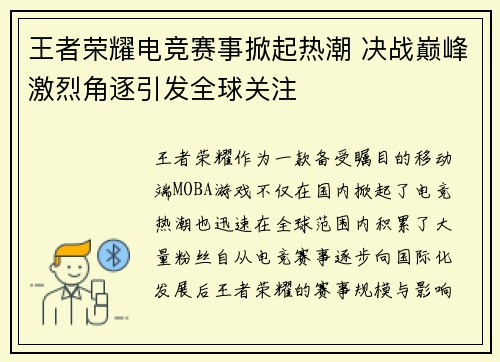 王者荣耀电竞赛事掀起热潮 决战巅峰激烈角逐引发全球关注

王者荣耀作为一款备受瞩目的移动端MOBA游戏不仅在国内掀起了电竞热潮也迅速在全球范围内积累了大量粉丝自从电竞赛事逐步向国际化发展后王者荣耀的赛事规模与影响